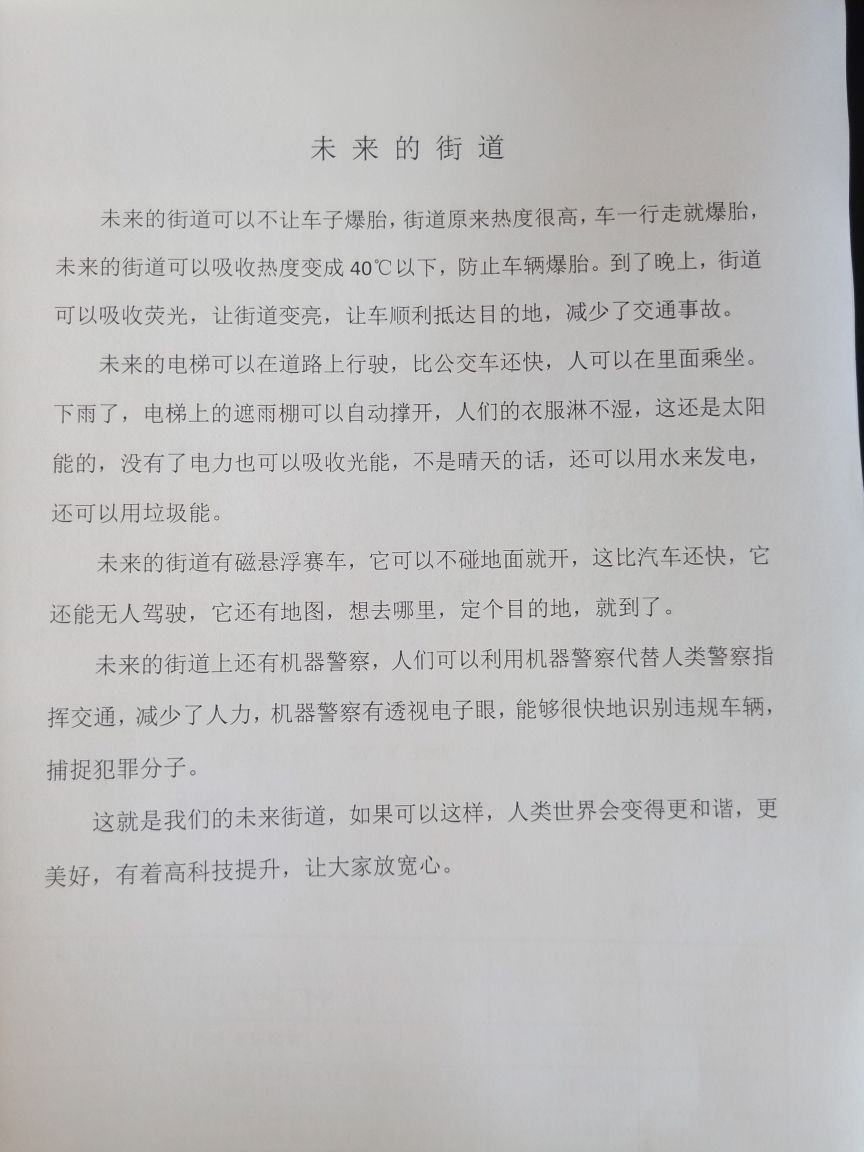 未来的街道

未来的街道可以不让车子爆胎，街道原来热度很高，车一行走就爆胎，未来的街道可以吸收热度变成40℃以下，防止车辆爆胎。到了晚上，街道可以吸收荧光，让街道变亮，让车顺利抵达目的地，减少了交通事故。

未来的电梯可以在道路上行驶，比公交车还快，人可以在里面乘坐。下雨了，电梯上的遮雨棚可以自动撑开，人们的衣服淋不湿，这还是太阳能的，没有了电力也可以吸收光能，不是晴天的话，还可以用水来发电，还可以用垃圾能。

未来的街道有磁悬浮赛车，它可以不碰地面就开，这比汽车还快，它还能无人驾驶，它还有地图，想去哪里，定个目的地，就到了。

未来的街道上还有机器警察，人们可以利用机器警察代替人类警察指挥交通，减少了人力，机器警察有透视电子眼，能够很快地识别违规车辆，捕捉犯罪分子。

这就是我们的未来街道，如果可以这样，人类世界会变得更和谐，更美好，有着高科技提升，让大家放宽心。